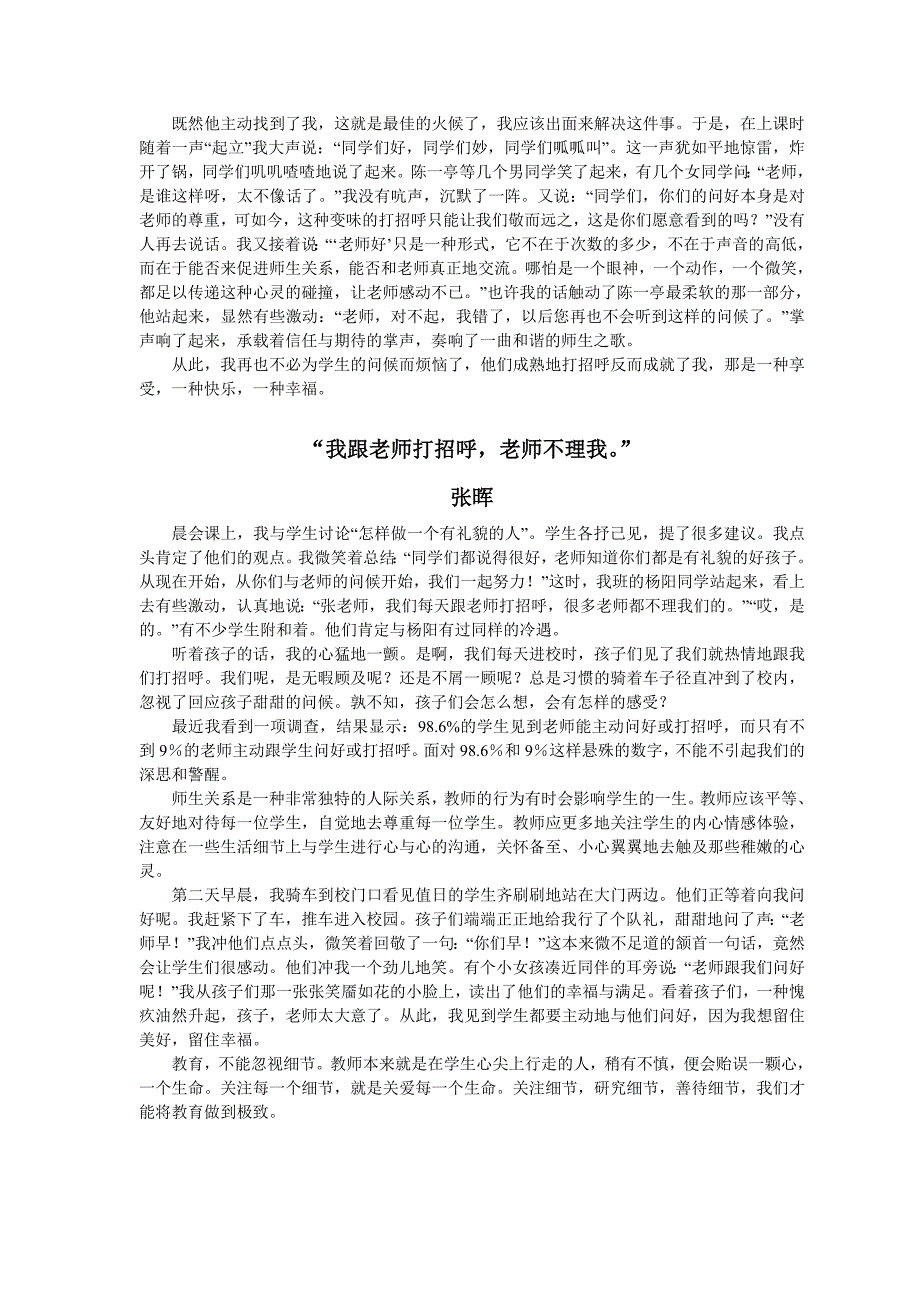 既然他主动找到了我，这就是最佳的火候了，我应该出面来解决这件事。于是，在上课时随着一声“起立”我大声说：“同学们好，同学们妙，同学们呱呱叫”。这一声犹如平地惊雷，炸开了锅，同学们叽叽喳喳地说了起来。陈一亭等几个男同学笑了起来，有几个女同学问：“老师，是谁这样呀，太不像话了。”我没有吭声，沉默了一阵。又说：“同学们，你们的问好本身是对老师的尊重，可如今，这种变味的打招呼只能让我们敬而远之，这是你们愿意看到的吗？”没有人再去说话。我又接着说：“‘老师好’只是一种形式，它不在于次数的多少，不在于声音的高低，而在于能否来促进师生关系，能否和老师真正地交流。哪怕是一个眼神，一个动作，一个微笑，都足以传递这种心灵的碰撞，让老师感动不已。”也许我的话触动了陈一亭最柔软的那一部分，他站起来，显然有些激动：“老师，对不起，我错了，以后您再也不会听到这样的问候了。”掌声响了起来，承载着信任与期待的掌声，奏响了一曲和谐的师生之歌。

从此，我再也不必为学生的问候而烦恼了，他们成熟地打招呼反而成就了我，那是一种享受，一种快乐，一种幸福。

“我跟老师打招呼，老师不理我。”

张晖

晨会课上，我与学生讨论“怎样做一个有礼貌的人”。学生各抒己见，提了很多建议。我点头肯定了他们的观点。我微笑着总结：“同学们都说得很好，老师知道你们都是有礼貌的好孩子。从现在开始，从你们与老师的问候开始，我们一起努力！”这时，我班的杨阳同学站起来，看上去有些激动，认真地说：“张老师，我们每天跟老师打招呼，很多老师都不理我们的。”“哎，是的。”有不少学生附和着。他们肯定与杨阳有过同样的冷遇。

听着孩子的话，我的心猛地一颤。是啊，我们每天进校时，孩子们见了我们就热情地跟我们打招呼。我们呢，是无暇顾及呢？还是不屑一顾呢？总是习惯的骑着车子径直冲到了校内，忽视了回应孩子甜甜的问候。孰不知，孩子们会怎么想，会有怎样的感受？

最近我看到一项调查，结果显示：98.6%的学生见到老师能主动问好或打招呼，而只有不到9%的老师主动跟学生问好或打招呼。面对98.6%和9%这样悬殊的数字，不能不引起我们的深思和警醒。

师生关系是一种非常独特的人际关系，教师的行为有时会影响学生的一生。教师应该平等、友好地对待每一位学生，自觉地去尊重每一位学生。教师应更多地关注学生的内心情感体验，注意在一些生活细节上与学生进行心与心的沟通，关怀备至、小心翼翼地去触及那些稚嫩的心灵。

第二天早晨，我骑车到校门口看见值日的学生齐刷刷地站在大门两边。他们正等着向我问好呢。我赶紧下了车，推车进入校园。孩子们端端正正地给我行了个队礼，甜甜地问了声：“老师早！”我冲他们点点头，微笑着回敬了一句：“你们早！”这本来微不足道的颔首一句话，竟然会让学生们很感动。他们冲我一个劲儿地笑。有个小女孩凑近同伴的耳旁说：“老师跟我们问好呢！”我从孩子们那一张张笑靥如花的小脸上，读出了他们的幸福与满足。看着孩子们，一种愧疚油然升起，孩子，老师太大意了。从此，我见到学生都要主动地与他们问好，因为我想留住美好，留住幸福。

教育，不能忽视细节。教师本来就是在学生心尖上行走的人，稍有不慎，便会贻误一颗心，一个生命。关注每一个细节，就是关爱每一个生命。关注细节，研究细节，善待细节，我们才能将教育做到极致。